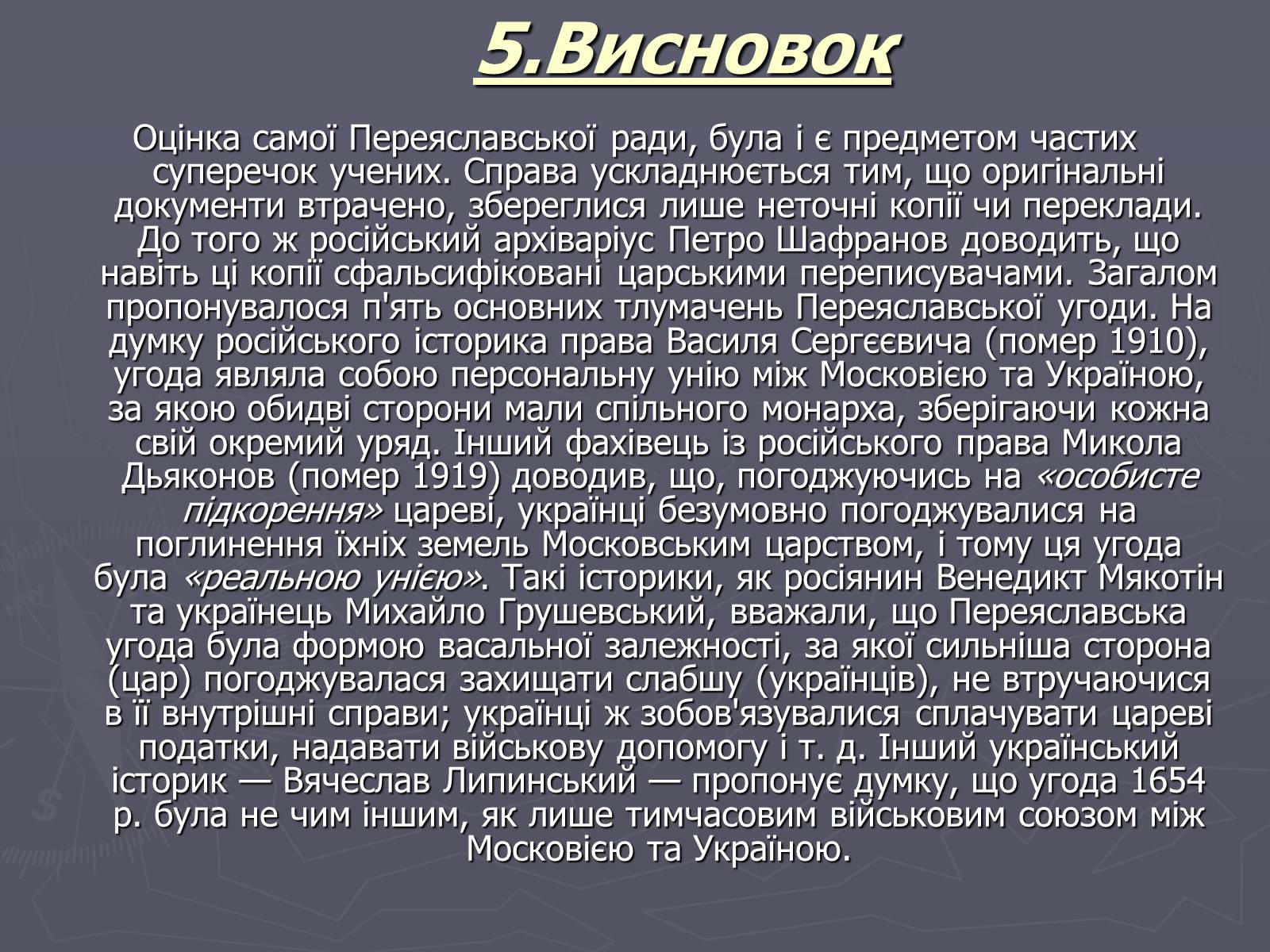 5.Висновок

Оцінка самої Переяславської ради, була і є предметом частих суперечок учених. Справа ускладнюється тим, що оригінальні документи втрачено, збереглися лише неточні копії чи переклади. До того ж російський архіваріус Петро Шафранов доводить, що навіть ці копії сфальсифіковані царськими переписувачами. Загалом пропонувалося п'ять основних тлумачень Переяславської угоди. На думку російського історика права Василя Сергєєвича (помер 1910), угода являла собою персональну унію між Московією та Україною, за якою обидві сторони мали спільного монарха, зберігаючи кожна свій окремий уряд. Інший фахівець із російського права Микола Дьяконов (помер 1919) доводив, що, погоджуючись на «особисте підкорення» цареві, українці безумовно погоджувалися на поглинення їхніх земель Московським царством, і тому ця угода була «реальною унією». Такі історики, як росіянин Венедикт Мякотін та українець Михайло Грушевський, вважали, що Переяславська угода була формою васальної залежності, за якої сильніша сторона (цар) погоджувалася захищати слабшу (українців), не втручаючися в її внутрішні справи; українці ж зобов'язувалися сплачувати цареві податки, надавати військову допомогу і т. д. Інший український історик — Вячеслав Липинський — пропонує думку, що угода 1654 р. була не чим іншим, як лише тимчасовим військовим союзом між Московією та Україною.